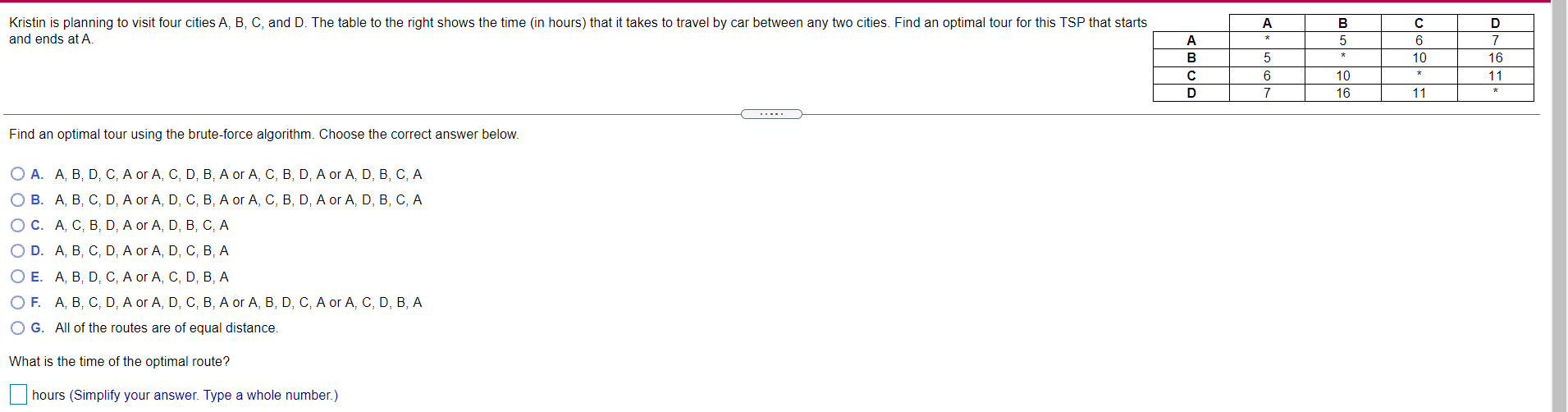 Kristin is planning to visit four cities A, B, C, and D. The table to the right shows the time (in hours) that it takes to travel by car between any two cities. Find an optimal tour for this TSP that starts and ends at A.

| | A | B | C | D |
|---|---|---|---|---|
| A | * | 5 | 6 | 7 |
| B | 5 | * | 10 | 16 |
| C | 6 | 10 | * | 11 |
| D | 7 | 16 | 11 | * |

.....

Find an optimal tour using the brute-force algorithm. Choose the correct answer below.

A. A, B, D, C, A or A, C, D, B, A or A, C, B, D, A or A, D, B, C, A

B. A, B, C, D, A or A, D, C, B, A or A, C, B, D, A or A, D, B, C, A

C. A, C, B, D, A or A, D, B, C, A

D. A, B, C, D, A or A, D, C, B, A

E. A, B, D, C, A or A, C, D, B, A

F. A, B, C, D, A or A, D, C, B, A or A, B, D, C, A or A, C, D, B, A

G. All of the routes are of equal distance.

What is the time of the optimal route?

hours (Simplify your answer. Type a whole number.)